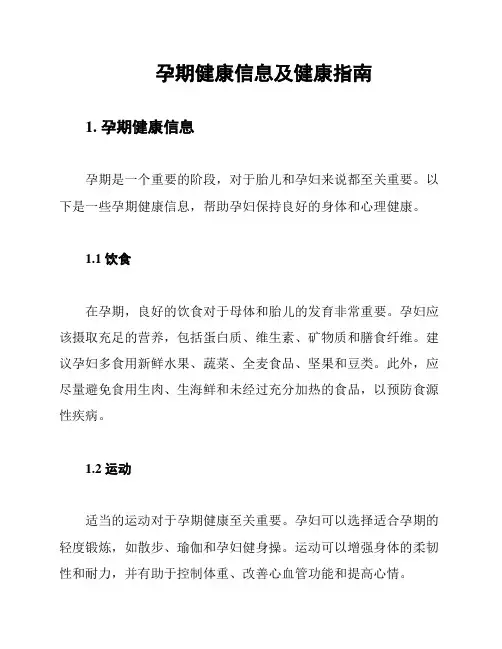 孕期健康信息及健康指南

1. 孕期健康信息

孕期是一个重要的阶段，对于胎儿和孕妇来说都至关重要。以下是一些孕期健康信息，帮助孕妇保持良好的身体和心理健康。

1.1 饮食

在孕期，良好的饮食对于母体和胎儿的发育非常重要。孕妇应该摄取充足的营养，包括蛋白质、维生素、矿物质和膳食纤维。建议孕妇多食用新鲜水果、蔬菜、全麦食品、坚果和豆类。此外，应尽量避免食用生肉、生海鲜和未经过充分加热的食品，以预防食源性疾病。

1.2 运动

适当的运动对于孕期健康至关重要。孕妇可以选择适合孕期的轻度锻炼，如散步、瑜伽和孕妇健身操。运动可以增强身体的柔韧性和耐力，并有助于控制体重、改善心血管功能和提高心情。